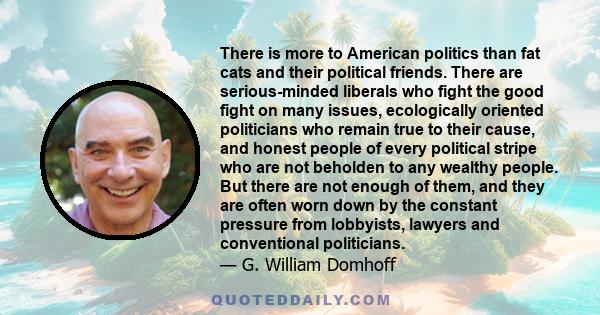 There is more to American politics than fat cats and their political friends. There are serious-minded liberals who fight the good fight on many issues, ecologically oriented politicians who remain true to their cause, and honest people of every political stripe who are not beholden to any wealthy people. But there are not enough of them, and they are often worn down by the constant pressure from lobbyists, lawyers and conventional politicians.
— G. William Domhoff

QUOTEDDAILY.COM